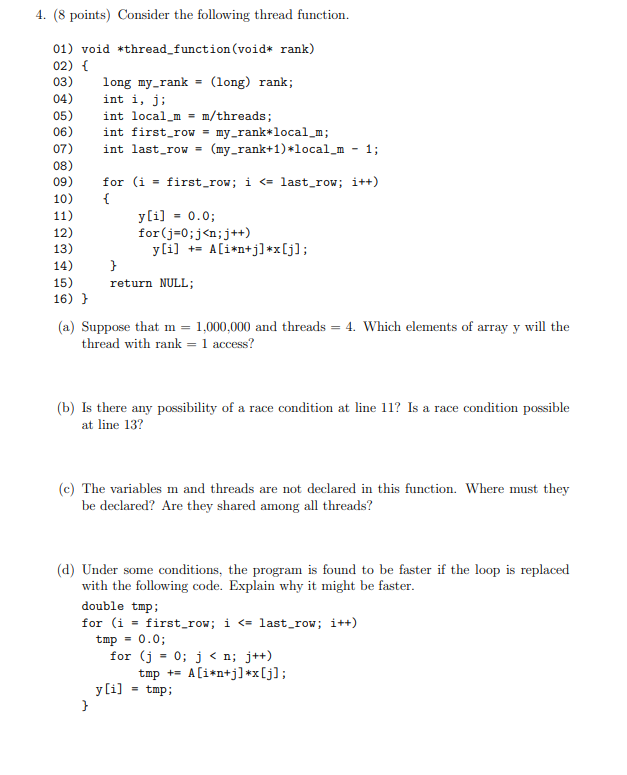 4. (8 points) Consider the following thread function.

01) void *thread_function(void* rank)
02) {
03)     long my_rank = (long) rank;
04)     int i, j;
05)     int local_m = m/threads;
06)     int first_row = my_rank*local_m;
07)     int last_row = (my_rank+1)*local_m - 1;
08)
09)     for (i = first_row; i <= last_row; i++)
10)     {
11)         y[i] = 0.0;
12)         for(j=0;j<n;j++)
13)           y[i] += A[i*n+j]*x[j];
14)     }
15)     return NULL;
16) }

(a) Suppose that m = 1,000,000 and threads = 4. Which elements of array y will the thread with rank = 1 access?

(b) Is there any possibility of a race condition at line 11? Is a race condition possible at line 13?

(c) The variables m and threads are not declared in this function. Where must they be declared? Are they shared among all threads?

(d) Under some conditions, the program is found to be faster if the loop is replaced with the following code. Explain why it might be faster.

double tmp;
for (i = first_row; i <= last_row; i++)
  tmp = 0.0;
    for (j = 0; j < n; j++)
        tmp += A[i*n+j]*x[j];
  y[i] = tmp;
}